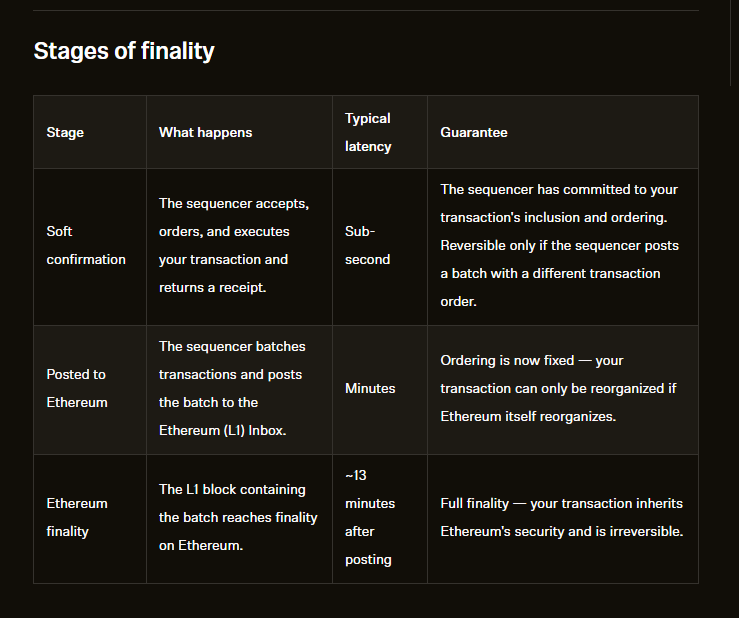 Stages of finality

| Stage | What happens | Typical latency | Guarantee |
|---|---|---|---|
| Soft confirmation | The sequencer accepts, orders, and executes your transaction and returns a receipt. | Sub-second | The sequencer has committed to your transaction's inclusion and ordering. Reversible only if the sequencer posts a batch with a different transaction order. |
| Posted to Ethereum | The sequencer batches transactions and posts the batch to the Ethereum (L1) Inbox. | Minutes | Ordering is now fixed — your transaction can only be reorganized if Ethereum itself reorganizes. |
| Ethereum finality | The L1 block containing the batch reaches finality on Ethereum. | ~13 minutes after posting | Full finality — your transaction inherits Ethereum's security and is irreversible. |